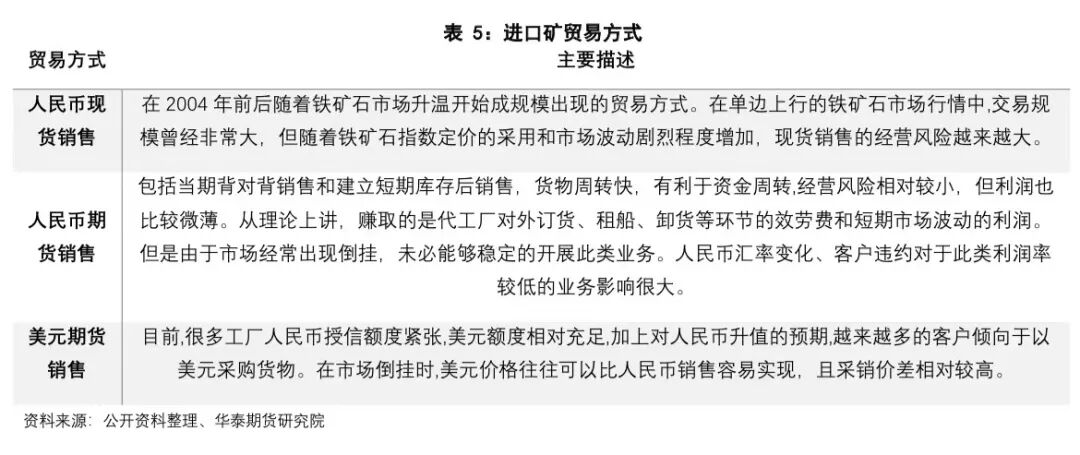 表 5：进口矿贸易方式

| 贸易方式 | 主要描述 |
|---|---|
| 人民币现货销售 | 在 2004 年前后随着铁矿石市场升温开始成规模出现的贸易方式。在单边上行的铁矿石市场行情中,交易规模曾经非常大，但随着铁矿石指数定价的采用和市场波动剧烈程度增加，现货销售的经营风险越来越大。 |
| 人民币期货销售 | 包括当期背对背销售和建立短期库存后销售，货物周转快，有利于资金周转,经营风险相对较小，但利润也比较微薄。从理论上讲，赚取的是代工厂对外订货、租船、卸货等环节的效劳费和短期市场波动的利润。但是由于市场经常出现倒挂，未必能够稳定的开展此类业务。人民币汇率变化、客户违约对于此类利润率较低的业务影响很大。 |
| 美元期货销售 | 目前,很多工厂人民币授信额度紧张,美元额度相对充足,加上对人民币升值的预期,越来越多的客户倾向于以美元采购货物。在市场倒挂时,美元价格往往可以比人民币销售容易实现，且采销价差相对较高。 |

资料来源：公开资料整理、华泰期货研究院